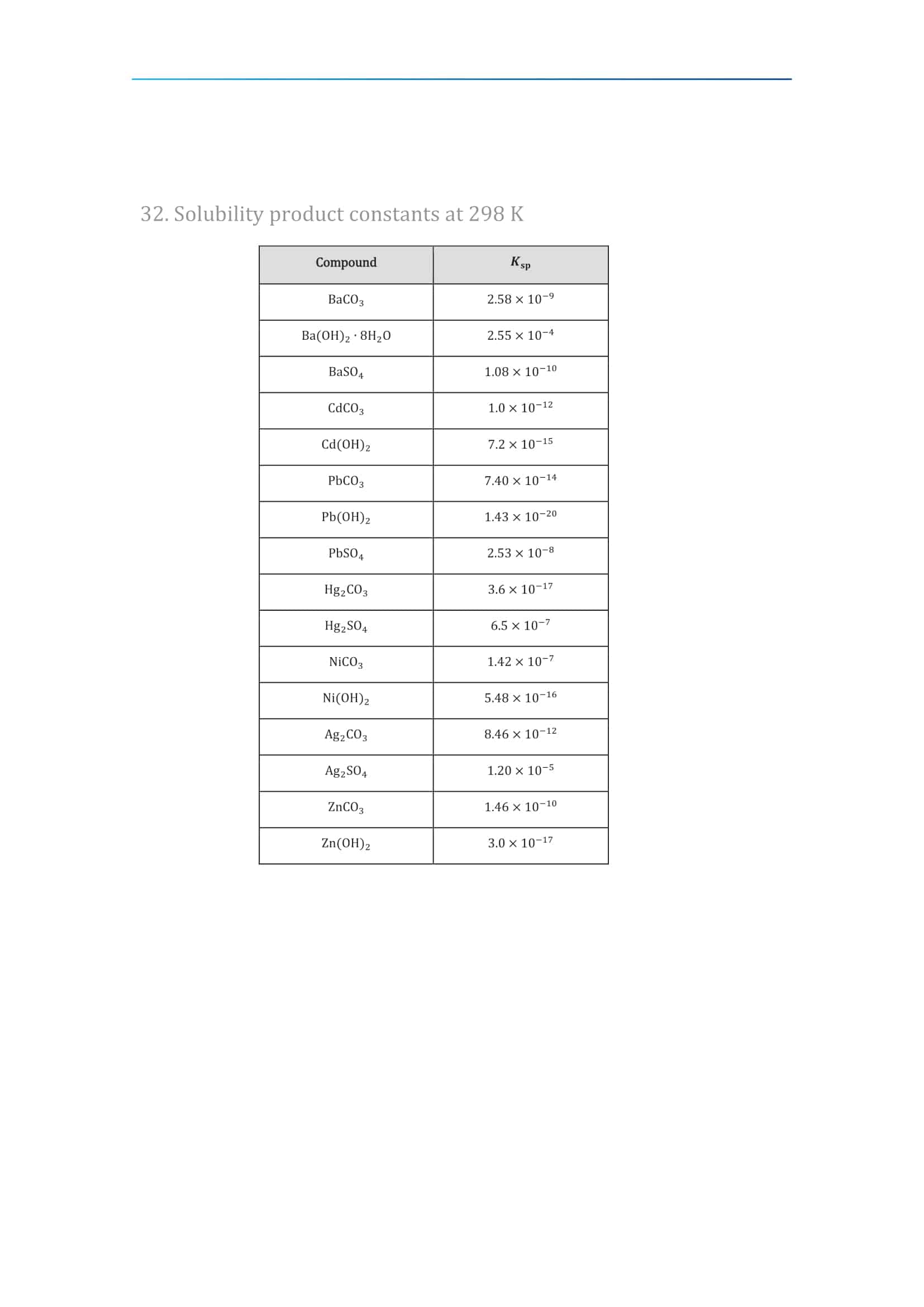 32. Solubility product constants at 298 K

| Compound | $K_{sp}$ |
|---|---|
| $BaCO_3$ | $2.58 \times 10^{-9}$ |
| $Ba(OH)_2 \cdot 8H_2O$ | $2.55 \times 10^{-4}$ |
| $BaSO_4$ | $1.08 \times 10^{-10}$ |
| $CdCO_3$ | $1.0 \times 10^{-12}$ |
| $Cd(OH)_2$ | $7.2 \times 10^{-15}$ |
| $PbCO_3$ | $7.40 \times 10^{-14}$ |
| $Pb(OH)_2$ | $1.43 \times 10^{-20}$ |
| $PbSO_4$ | $2.53 \times 10^{-8}$ |
| $Hg_2CO_3$ | $3.6 \times 10^{-17}$ |
| $Hg_2SO_4$ | $6.5 \times 10^{-7}$ |
| $NiCO_3$ | $1.42 \times 10^{-7}$ |
| $Ni(OH)_2$ | $5.48 \times 10^{-16}$ |
| $Ag_2CO_3$ | $8.46 \times 10^{-12}$ |
| $Ag_2SO_4$ | $1.20 \times 10^{-5}$ |
| $ZnCO_3$ | $1.46 \times 10^{-10}$ |
| $Zn(OH)_2$ | $3.0 \times 10^{-17}$ |